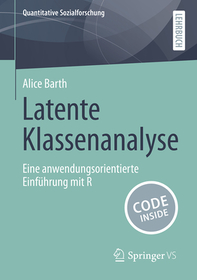 Quantitative Sozialforschung

LEHRBUCH

Alice Barth

Latente Klassenanalyse

Eine anwendungsorientierte Einführung mit R

CODE INSIDE

Springer VS